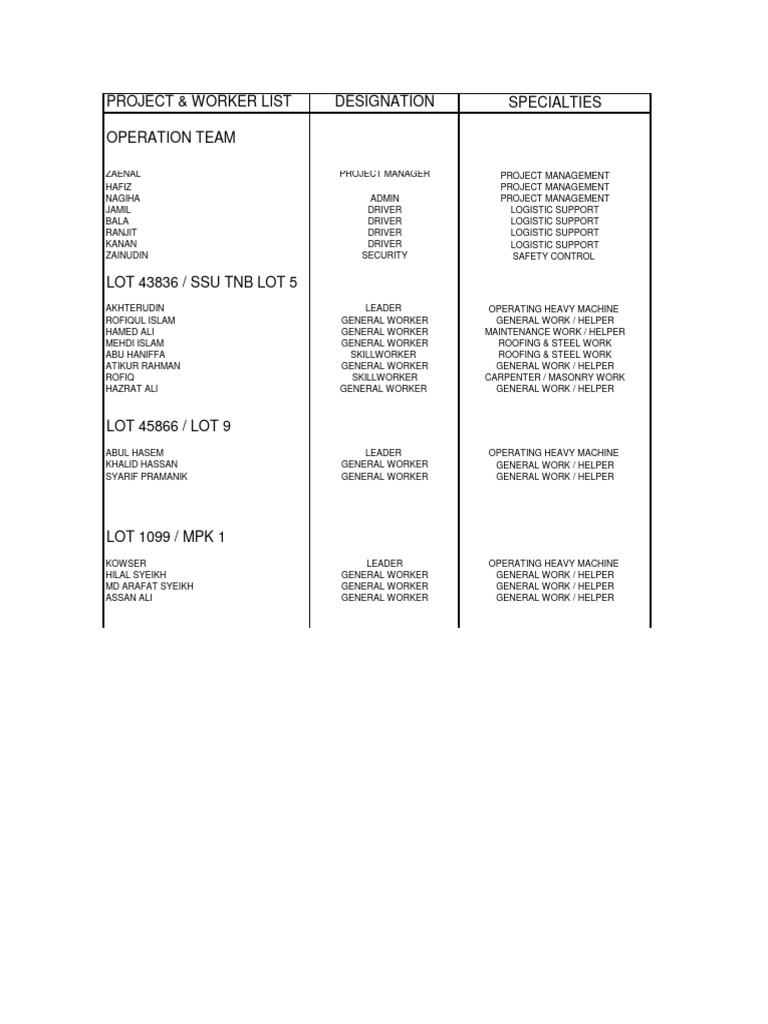 | PROJECT & WORKER LIST | DESIGNATION | SPECIALTIES |
|---|---|---|
| OPERATION TEAM | | |
| ZAENAL | PROJECT MANAGER | PROJECT MANAGEMENT |
| HAFIZ | | PROJECT MANAGEMENT |
| NAGIHA | ADMIN | PROJECT MANAGEMENT |
| JAMIL | DRIVER | LOGISTIC SUPPORT |
| BALA | DRIVER | LOGISTIC SUPPORT |
| RANJIT | DRIVER | LOGISTIC SUPPORT |
| KANAN | DRIVER | LOGISTIC SUPPORT |
| ZAINUDIN | SECURITY | SAFETY CONTROL |
| LOT 43836 / SSU TNB LOT 5 | | |
| AKHTERUDIN | LEADER | OPERATING HEAVY MACHINE |
| ROFIQUL ISLAM | GENERAL WORKER | GENERAL WORK / HELPER |
| HAMED ALI | GENERAL WORKER | MAINTENANCE WORK / HELPER |
| MEHDI ISLAM | GENERAL WORKER | ROOFING & STEEL WORK |
| ABU HANIFFA | SKILLWORKER | ROOFING & STEEL WORK |
| ATIKUR RAHMAN | GENERAL WORKER | GENERAL WORK / HELPER |
| ROFIQ | SKILLWORKER | CARPENTER / MASONRY WORK |
| HAZRAT ALI | GENERAL WORKER | GENERAL WORK / HELPER |
| LOT 45866 / LOT 9 | | |
| ABUL HASEM | LEADER | OPERATING HEAVY MACHINE |
| KHALID HASSAN | GENERAL WORKER | GENERAL WORK / HELPER |
| SYARIF PRAMANIK | GENERAL WORKER | GENERAL WORK / HELPER |
| LOT 1099 / MPK 1 | | |
| KOWSER | LEADER | OPERATING HEAVY MACHINE |
| HILAL SYEIKH | GENERAL WORKER | GENERAL WORK / HELPER |
| MD ARAFAT SYEIKH | GENERAL WORKER | GENERAL WORK / HELPER |
| ASSAN ALI | GENERAL WORKER | GENERAL WORK / HELPER |